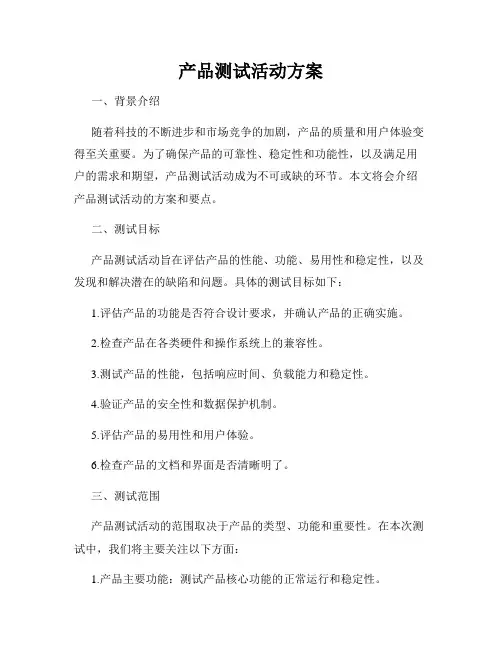 产品测试活动方案

一、背景介绍

随着科技的不断进步和市场竞争的加剧，产品的质量和用户体验变得至关重要。为了确保产品的可靠性、稳定性和功能性，以及满足用户的需求和期望，产品测试活动成为不可或缺的环节。本文将会介绍产品测试活动的方案和要点。

二、测试目标

产品测试活动旨在评估产品的性能、功能、易用性和稳定性，以及发现和解决潜在的缺陷和问题。具体的测试目标如下：

1.评估产品的功能是否符合设计要求，并确认产品的正确实施。

2.检查产品在各类硬件和操作系统上的兼容性。

3.测试产品的性能，包括响应时间、负载能力和稳定性。

4.验证产品的安全性和数据保护机制。

5.评估产品的易用性和用户体验。

6.检查产品的文档和界面是否清晰明了。

三、测试范围

产品测试活动的范围取决于产品的类型、功能和重要性。在本次测试中，我们将主要关注以下方面：

1.产品主要功能：测试产品核心功能的正常运行和稳定性。